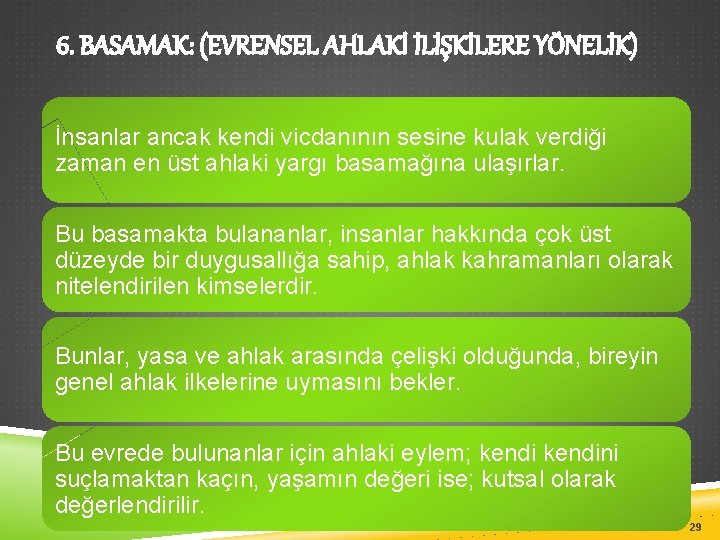 6. BASAMAK: (EVRENSEL AHLAKİ İLİŞKİLERE YÖNELİK)

İnsanlar ancak kendi vicdanının sesine kulak verdiği zaman en üst ahlaki yargı basamağına ulaşırlar.

Bu basamakta bulananlar, insanlar hakkında çok üst düzeyde bir duygusallığa sahip, ahlak kahramanları olarak nitelendirilen kimselerdir.

Bunlar, yasa ve ahlak arasında çelişki olduğunda, bireyin genel ahlak ilkelerine uymasını bekler.

Bu evrede bulunanlar için ahlaki eylem; kendi kendini suçlamaktan kaçın, yaşamın değeri ise; kutsal olarak değerlendirilir.

29